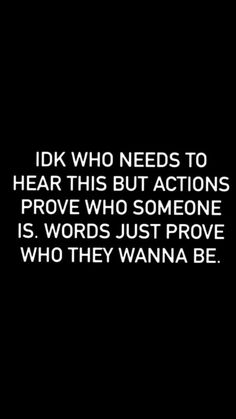 IDK WHO NEEDS TO HEAR THIS BUT ACTIONS PROVE WHO SOMEONE IS. WORDS JUST PROVE WHO THEY WANNA BE.